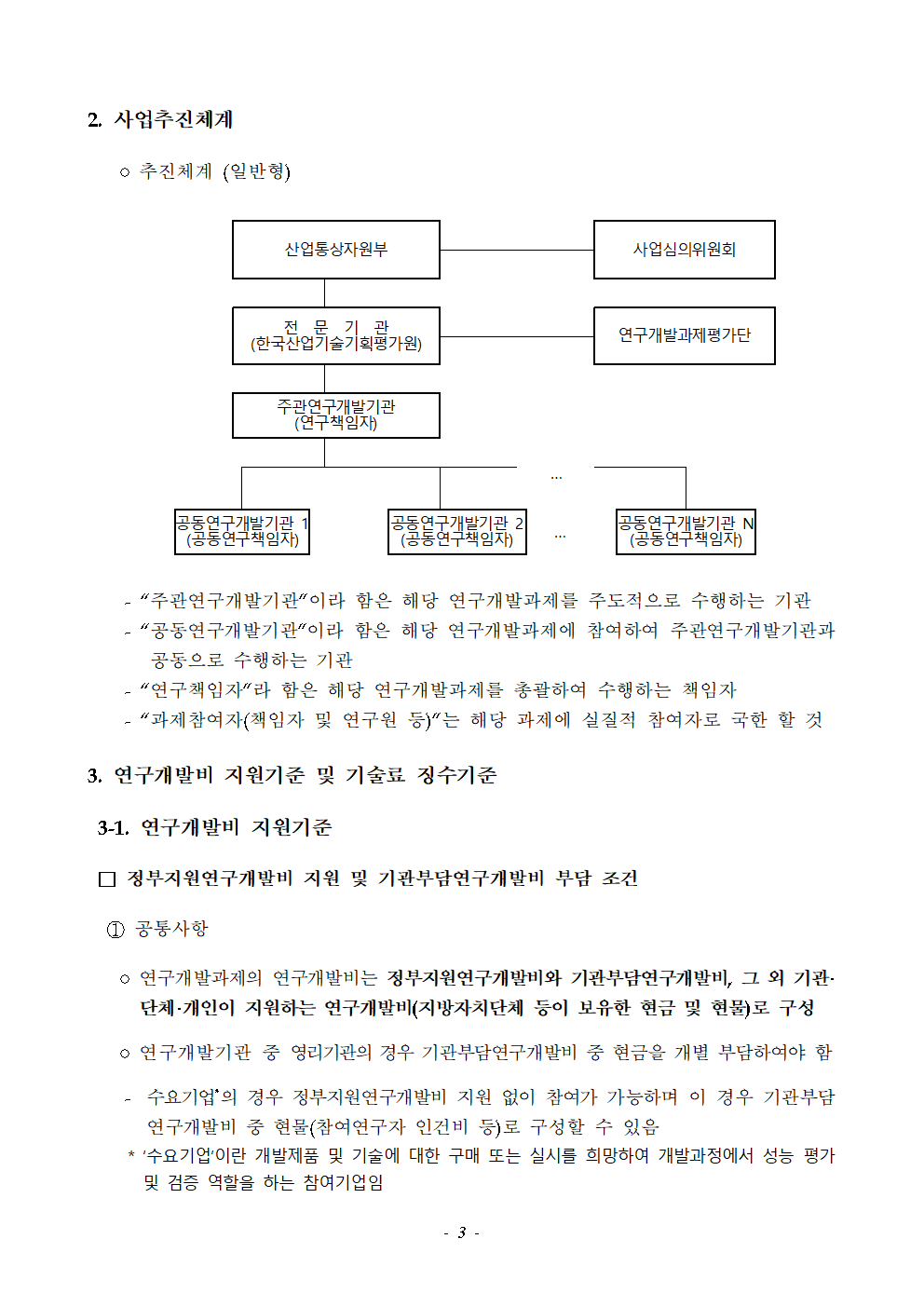 2. 사업추진체계

○ 추진체계 (일반형)

산업통상자원부

사업심의위원회

전 문 기 관
(한국산업기술기획평가원)

연구개발과제평가단

주관연구개발기관
(연구책임자)

...

공동연구개발기관 1
(공동연구책임자)

공동연구개발기관 2
(공동연구책임자)

...

공동연구개발기관 N
(공동연구책임자)

- "주관연구개발기관"이라 함은 해당 연구개발과제를 주도적으로 수행하는 기관

- "공동연구개발기관"이라 함은 해당 연구개발과제에 참여하여 주관연구개발기관과 공동으로 수행하는 기관

- "연구책임자"라 함은 해당 연구개발과제를 총괄하여 수행하는 책임자

- "과제참여자(책임자 및 연구원 등)"는 해당 과제에 실질적 참여자로 국한 할 것

3. 연구개발비 지원기준 및 기술료 징수기준

3-1. 연구개발비 지원기준

☐ 정부지원연구개발비 지원 및 기관부담연구개발비 부담 조건

① 공통사항

○ 연구개발과제의 연구개발비는 정부지원연구개발비와 기관부담연구개발비, 그 외 기관·단체·개인이 지원하는 연구개발비(지방자치단체 등이 보유한 현금 및 현물)로 구성

○ 연구개발기관 중 영리기관의 경우 기관부담연구개발비 중 현금을 개별 부담하여야 함

- 수요기업*의 경우 정부지원연구개발비 지원 없이 참여가 가능하며 이 경우 기관부담연구개발비 중 현물(참여연구자 인건비 등)로 구성할 수 있음

* '수요기업'이란 개발제품 및 기술에 대한 구매 또는 실시를 희망하여 개발과정에서 성능 평가 및 검증 역할을 하는 참여기업임

- 3 -